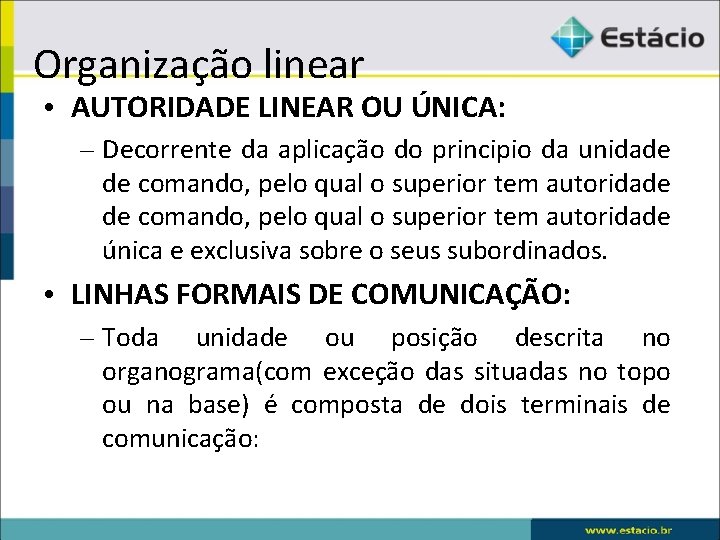 Estácio

Organização linear

• AUTORIDADE LINEAR OU ÚNICA:

– Decorrente da aplicação do principio da unidade de comando, pelo qual o superior tem autoridade de comando, pelo qual o superior tem autoridade única e exclusiva sobre o seus subordinados.

• LINHAS FORMAIS DE COMUNICAÇÃO:

– Toda unidade ou posição descrita no organograma(com exceção das situadas no topo ou na base) é composta de dois terminais de comunicação:

www.estacio.br